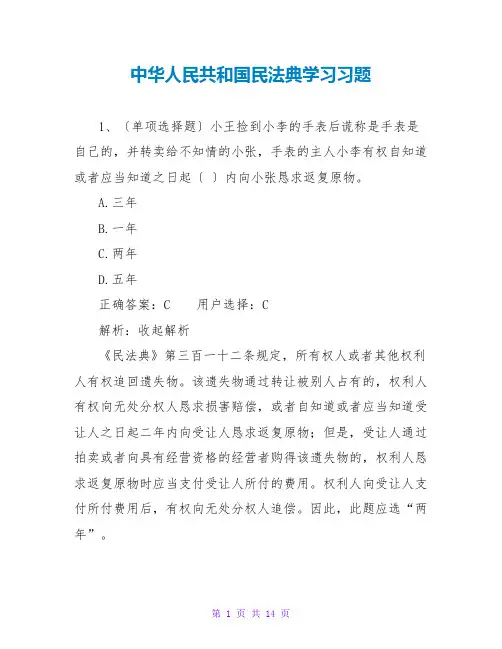 中华人民共和国民法典学习习题

1、〔单项选择题〕小王捡到小李的手表后谎称是手表是自己的，并转卖给不知情的小张，手表的主人小李有权自知道或者应当知道之日起〔 〕内向小张恳求返复原物。

A.三年

B.一年

C.两年

D.五年

正确答案：C　　用户选择：C

解析：收起解析

《民法典》第三百一十二条规定，所有权人或者其他权利人有权追回遗失物。该遗失物通过转让被别人占有的，权利人有权向无处分权人恳求损害赔偿，或者自知道或者应当知道受让人之日起二年内向受让人恳求返复原物；但是，受让人通过拍卖或者向具有经营资格的经营者购得该遗失物的，权利人恳求返复原物时应当支付受让人所付的费用。权利人向受让人支付所付费用后，有权向无处分权人追偿。因此，此题应选“两年”。

第 1 页 共 14 页